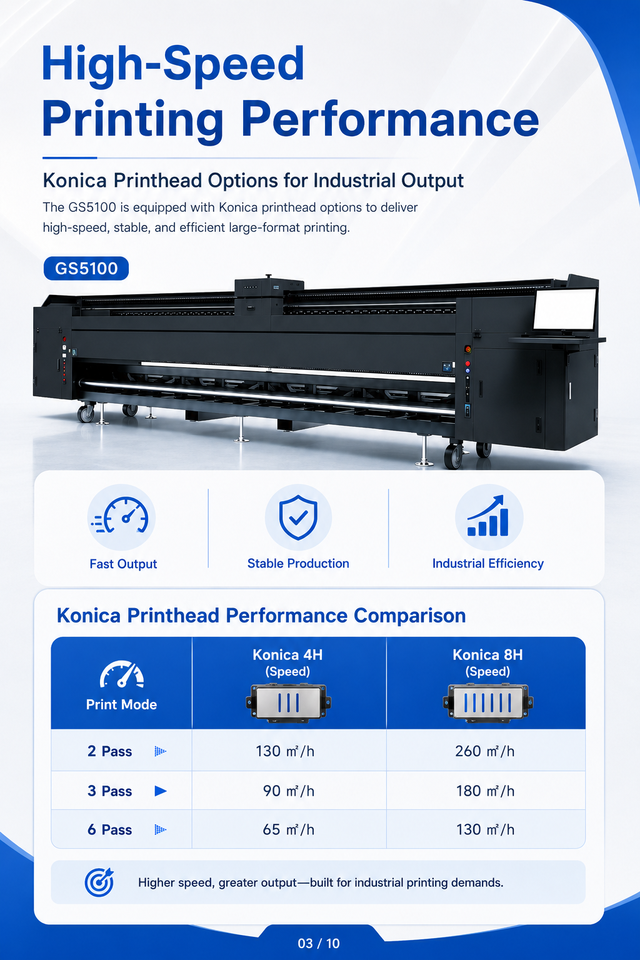 High-Speed Printing Performance

Konica Printhead Options for Industrial Output

The GS5100 is equipped with Konica printhead options to deliver high-speed, stable, and efficient large-format printing.

GS5100

Fast Output

Stable Production

Industrial Efficiency

Konica Printhead Performance Comparison

| Print Mode | Konica 4H (Speed) | Konica 8H (Speed) |
|---|---|---|
| 2 Pass | 130 ㎡/h | 260 ㎡/h |
| 3 Pass | 90 ㎡/h | 180 ㎡/h |
| 6 Pass | 65 ㎡/h | 130 ㎡/h |

Higher speed, greater output—built for industrial printing demands.

03 / 10